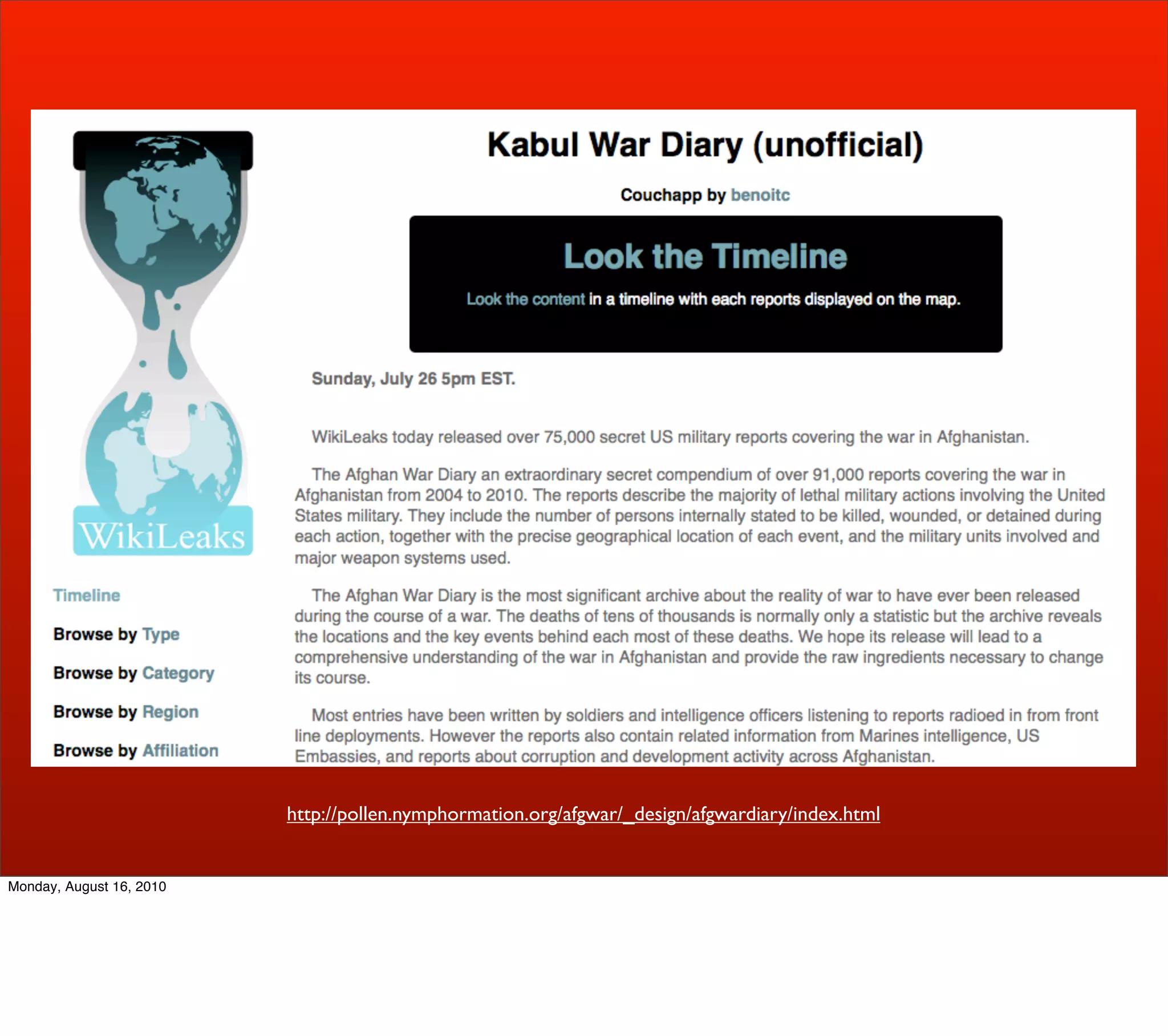 WikiLeaks

Timeline

Browse by Type

Browse by Category

Browse by Region

Browse by Affiliation

Kabul War Diary (unofficial)

Couchapp by benoitc

Look the Timeline

Look the content in a timeline with each reports displayed on the map.

Sunday, July 26 5pm EST.

WikiLeaks today released over 75,000 secret US military reports covering the war in Afghanistan.

The Afghan War Diary an extraordinary secret compendium of over 91,000 reports covering the war in Afghanistan from 2004 to 2010. The reports describe the majority of lethal military actions involving the United States military. They include the number of persons internally stated to be killed, wounded, or detained during each action, together with the precise geographical location of each event, and the military units involved and major weapon systems used.

The Afghan War Diary is the most significant archive about the reality of war to have ever been released during the course of a war. The deaths of tens of thousands is normally only a statistic but the archive reveals the locations and the key events behind each most of these deaths. We hope its release will lead to a comprehensive understanding of the war in Afghanistan and provide the raw ingredients necessary to change its course.

Most entries have been written by soldiers and intelligence officers listening to reports radioed in from front line deployments. However the reports also contain related information from Marines intelligence, US Embassies, and reports about corruption and development activity across Afghanistan.

http://pollen.nymphormation.org/afgwar/_design/afgwardiary/index.html

Monday, August 16, 2010